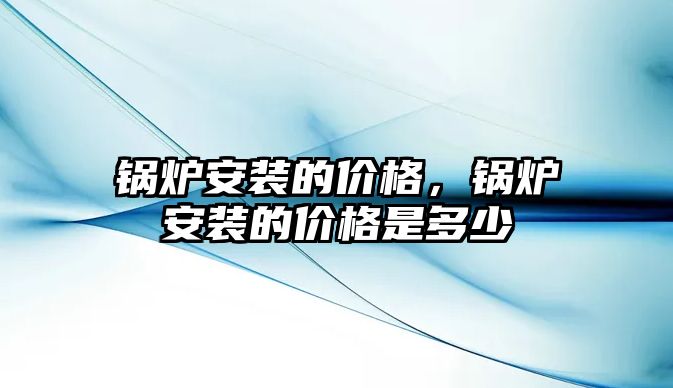 锅炉安装的价格，锅炉安装的价格是多少